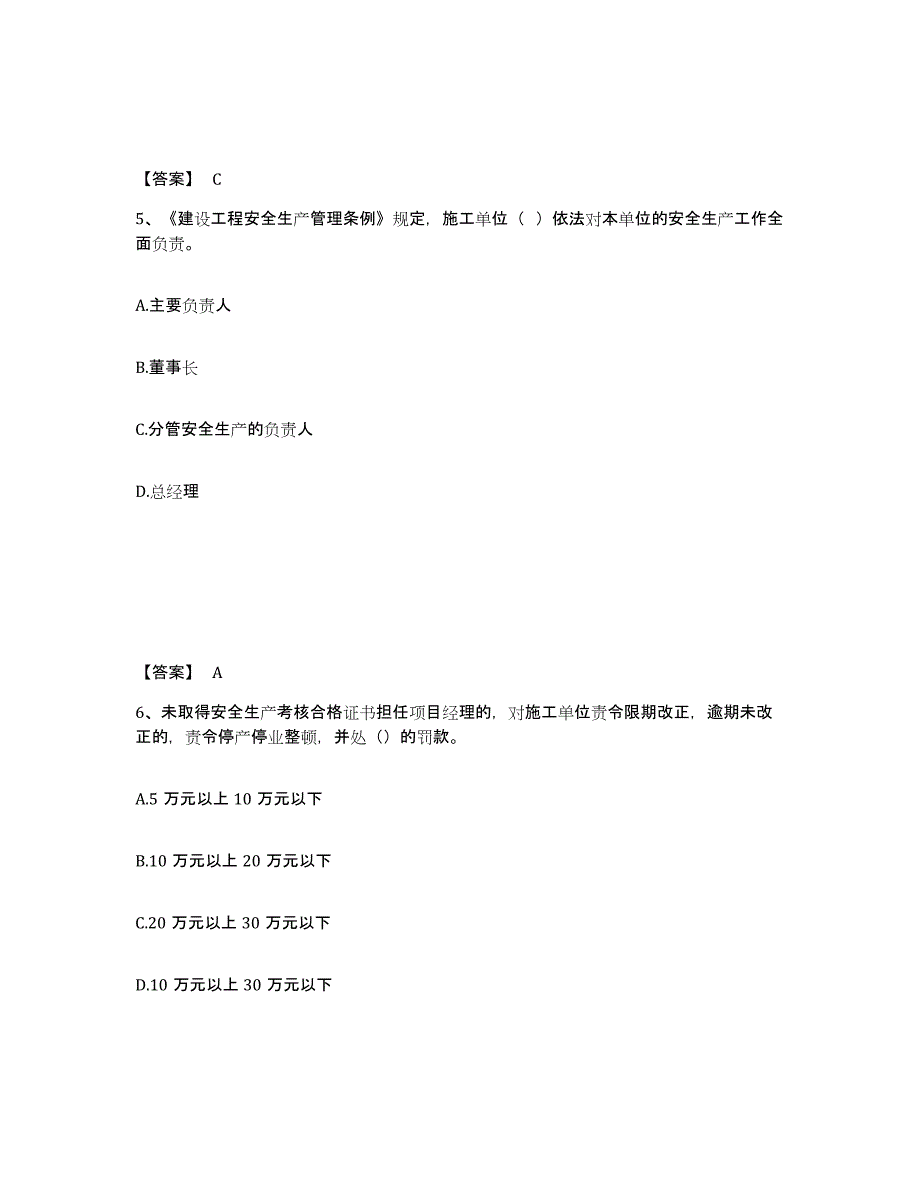 【答案】 C

5、《建设工程安全生产管理条例》规定，施工单位（ ）依法对本单位的安全生产工作全面负责。

A.主要负责人

B.董事长

C.分管安全生产的负责人

D.总经理

【答案】 A

6、未取得安全生产考核合格证书担任项目经理的，对施工单位责令限期改正，逾期未改正的，责令停产停业整顿，并处（）的罚款。

A.5 万元以上 10 万元以下

B.10 万元以上 20 万元以下

C.20 万元以上 30 万元以下

D.10 万元以上 30 万元以下